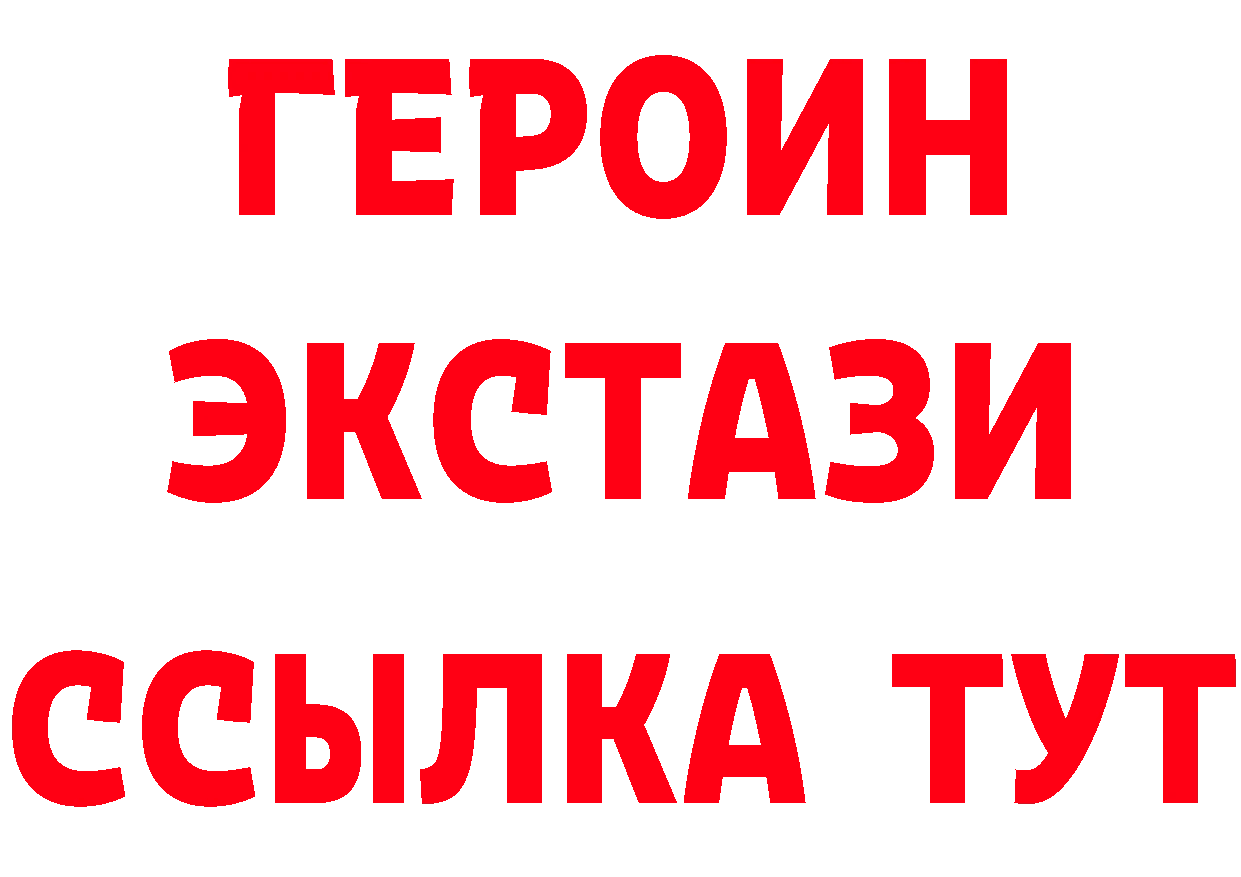 ГЕРОИН
ЭКСТАЗИ
ССЫЛКА ТУТ